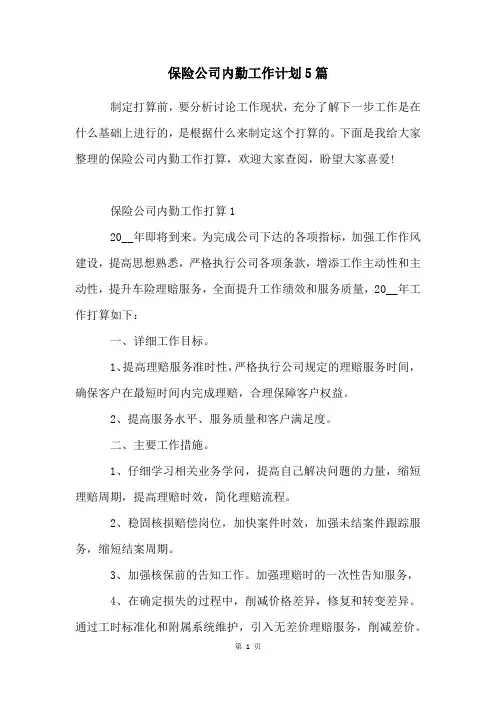 保险公司内勤工作计划5篇

制定打算前，要分析讨论工作现状，充分了解下一步工作是在什么基础上进行的，是根据什么来制定这个打算的。下面是我给大家整理的保险公司内勤工作打算，欢迎大家查阅，盼望大家喜爱!

保险公司内勤工作打算1

20__年即将到来。为完成公司下达的各项指标，加强工作作风建设，提高思想熟悉，严格执行公司各项条款，增添工作主动性和主动性，提升车险理赔服务，全面提升工作绩效和服务质量，20__年工作打算如下：

一、详细工作目标。

1、提高理赔服务准时性，严格执行公司规定的理赔服务时间，确保客户在最短时间内完成理赔，合理保障客户权益。

2、提高服务水平、服务质量和客户满足度。

二、主要工作措施。

1、仔细学习相关业务学问，提高自己解决问题的力量，缩短理赔周期，提高理赔时效，简化理赔流程。

2、稳固核损赔偿岗位，加快案件时效，加强未结案件跟踪服务，缩短结案周期。

3、加强核保前的告知工作。加强理赔时的一次性告知服务，

4、在确定损失的过程中，削减价格差异，修复和转变差异。通过工时标准化和附属系统维护，引入无差价理赔服务，削减差价。

第 1 页